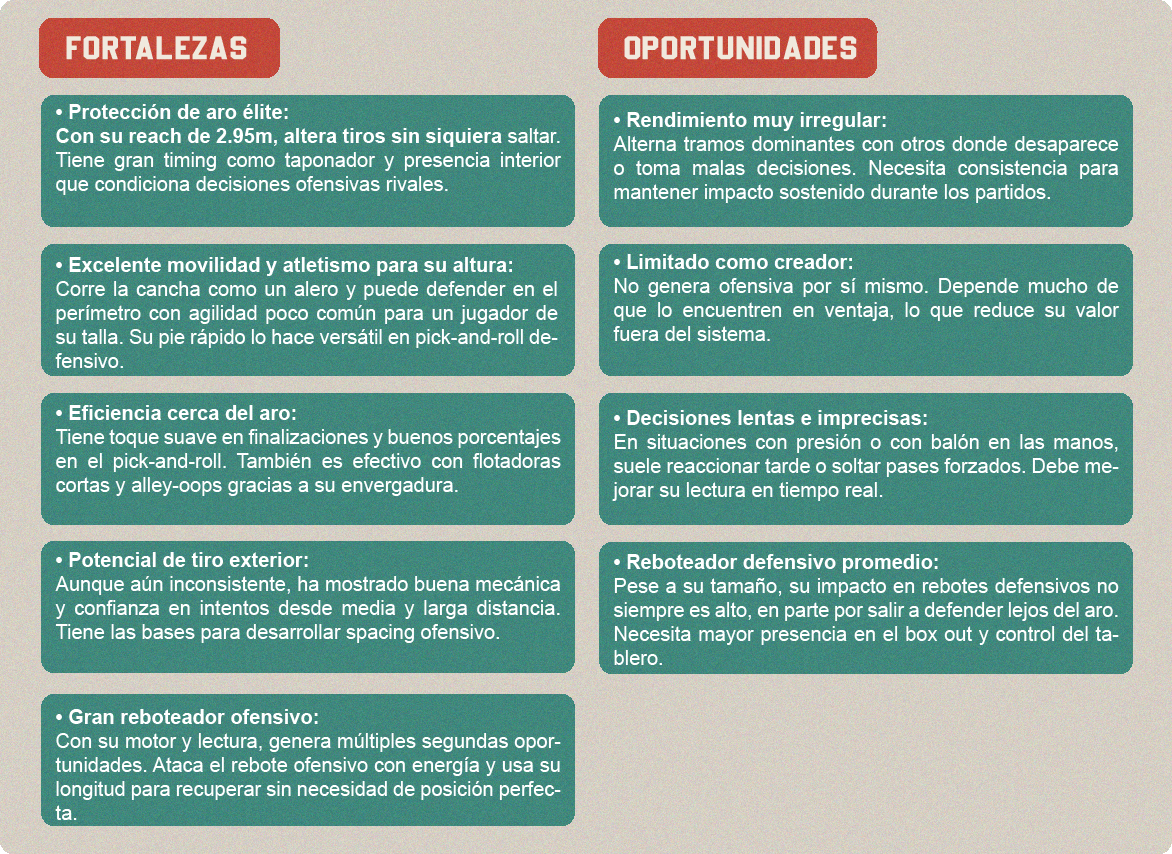 FORTALEZAS

• Protección de aro élite:
Con su reach de 2.95m, altera tiros sin siquiera saltar. Tiene gran timing como taponador y presencia interior que condiciona decisiones ofensivas rivales.

• Excelente movilidad y atletismo para su altura:
Corre la cancha como un alero y puede defender en el perímetro con agilidad poco común para un jugador de su talla. Su pie rápido lo hace versátil en pick-and-roll defensivo.

• Eficiencia cerca del aro:
Tiene toque suave en finalizaciones y buenos porcentajes en el pick-and-roll. También es efectivo con flotadoras cortas y alley-oops gracias a su envergadura.

• Potencial de tiro exterior:
Aunque aún inconsistente, ha mostrado buena mecánica y confianza en intentos desde media y larga distancia. Tiene las bases para desarrollar spacing ofensivo.

• Gran reboteador ofensivo:
Con su motor y lectura, genera múltiples segundas oportunidades. Ataca el rebote ofensivo con energía y usa su longitud para recuperar sin necesidad de posición perfecta.

OPORTUNIDADES

• Rendimiento muy irregular:
Alterna tramos dominantes con otros donde desaparece o toma malas decisiones. Necesita consistencia para mantener impacto sostenido durante los partidos.

• Limitado como creador:
No genera ofensiva por sí mismo. Depende mucho de que lo encuentren en ventaja, lo que reduce su valor fuera del sistema.

• Decisiones lentas e imprecisas:
En situaciones con presión o con balón en las manos, suele reaccionar tarde o soltar pases forzados. Debe mejorar su lectura en tiempo real.

• Reboteador defensivo promedio:
Pese a su tamaño, su impacto en rebotes defensivos no siempre es alto, en parte por salir a defender lejos del aro. Necesita mayor presencia en el box out y control del tablero.